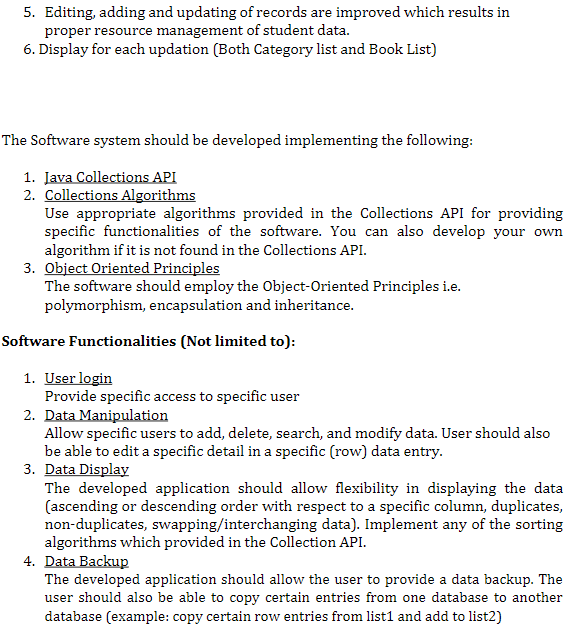 5. Editing, adding and updating of records are improved which results in proper resource management of student data.
6. Display for each updation (Both Category list and Book List)

The Software system should be developed implementing the following:

1. Java Collections API
2. Collections Algorithms
Use appropriate algorithms provided in the Collections API for providing specific functionalities of the software. You can also develop your own algorithm if it is not found in the Collections API.
3. Object Oriented Principles
The software should employ the Object-Oriented Principles i.e. polymorphism, encapsulation and inheritance.

Software Functionalities (Not limited to):

1. User login
Provide specific access to specific user
2. Data Manipulation
Allow specific users to add, delete, search, and modify data. User should also be able to edit a specific detail in a specific (row) data entry.
3. Data Display
The developed application should allow flexibility in displaying the data (ascending or descending order with respect to a specific column, duplicates, non-duplicates, swapping/interchanging data). Implement any of the sorting algorithms which provided in the Collection API.
4. Data Backup
The developed application should allow the user to provide a data backup. The user should also be able to copy certain entries from one database to another database (example: copy certain row entries from list1 and add to list2)